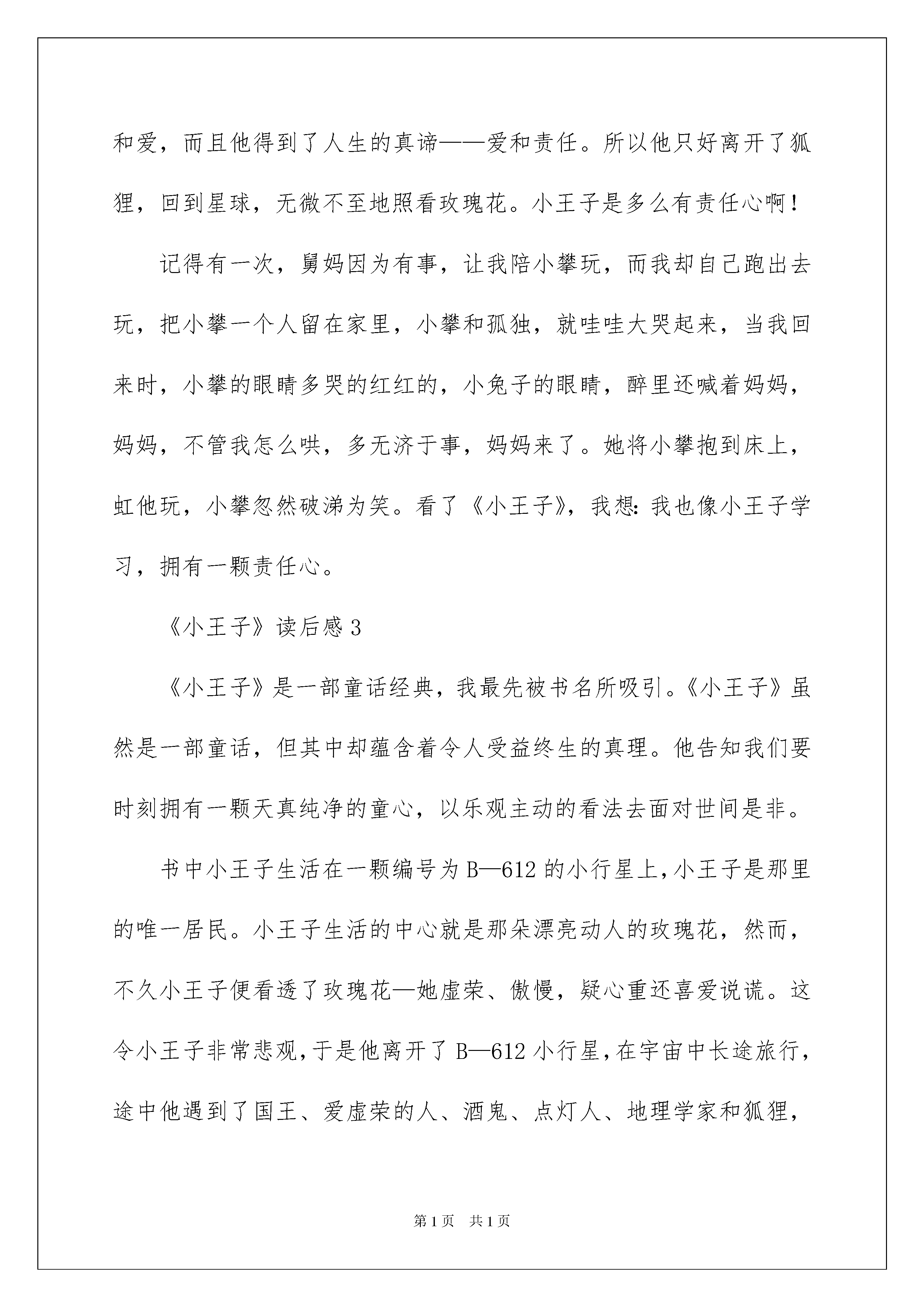 和爱，而且他得到了人生的真谛——爱和责任。所以他只好离开了狐狸，回到星球，无微不至地照看玫瑰花。小王子是多么有责任心啊！

记得有一次，舅妈因为有事，让我陪小攀玩，而我却自己跑出去玩，把小攀一个人留在家里，小攀和孤独，就哇哇大哭起来，当我回来时，小攀的眼睛多哭的红红的，小兔子的眼睛，醉里还喊着妈妈，妈妈，不管我怎么哄，多无济于事，妈妈来了。她将小攀抱到床上，虹他玩，小攀忽然破涕为笑。看了《小王子》，我想：我也像小王子学习，拥有一颗责任心。

《小王子》读后感3

《小王子》是一部童话经典，我最先被书名所吸引。《小王子》虽然是一部童话，但其中却蕴含着令人受益终生的真理。他告知我们要时刻拥有一颗天真纯净的童心，以乐观主动的看法去面对世间是非。

书中小王子生活在一颗编号为B—612的小行星上，小王子是那里的唯一居民。小王子生活的中心就是那朵漂亮动人的玫瑰花，然而，不久小王子便看透了玫瑰花—她虚荣、傲慢，疑心重还喜爱说谎。这令小王子非常悲观，于是他离开了B—612小行星，在宇宙中长途旅行，途中他遇到了国王、爱虚荣的人、酒鬼、点灯人、地理学家和狐狸，

第1页 共1页